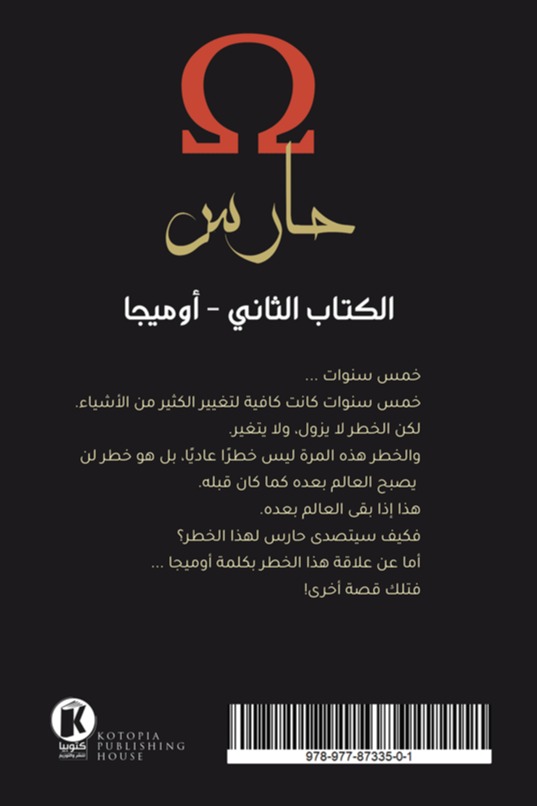 Ω

حارس

الكتاب الثاني - أوميجا

خمس سنوات ...
خمس سنوات كانت كافية لتغيير الكثير من الأشياء.
لكن الخطر لا يزول، ولا يتغير.
والخطر هذه المرة ليس خطرًا عاديًا، بل هو خطر لن يصبح العالم بعده كما كان قبله.
هذا إذا بقى العالم بعده.
فكيف سيتصدى حارس لهذا الخطر؟
أما عن علاقة هذا الخطر بكلمة أوميجا ...
فتلك قصة أخرى!

K
كتوبيا
للنشر والتوزيع
KOTOPIA PUBLISHING HOUSE

978-977-87335-0-1